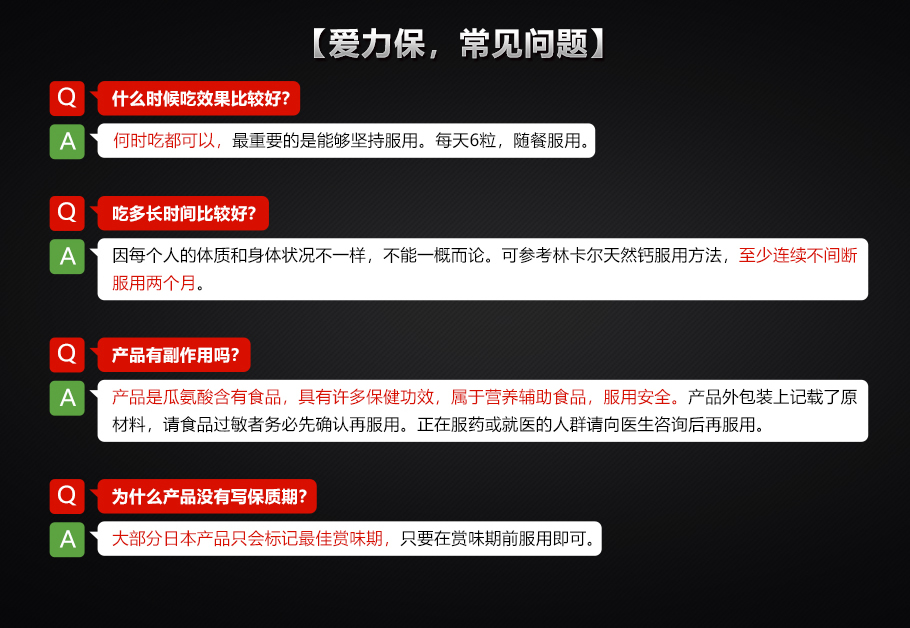 【爱力保，常见问题】

Q
什么时候吃效果比较好?

A
何时吃都可以，最重要的是能够坚持服用。每天6粒，随餐服用。

Q
吃多长时间比较好?

A
因每个人的体质和身体状况不一样，不能一概而论。可参考林卡尔天然钙服用方法，至少连续不间断服用两个月。

Q
产品有副作用吗?

A
产品是瓜氨酸含有食品，具有许多保健功效，属于营养辅助食品，服用安全。产品外包装上记载了原材料，请食品过敏者务必先确认再服用。正在服药或就医的人群请向医生咨询后再服用。

Q
为什么产品没有写保质期?

A
大部分日本产品只会标记最佳赏味期，只要在赏味期前服用即可。